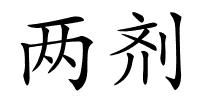 两剂